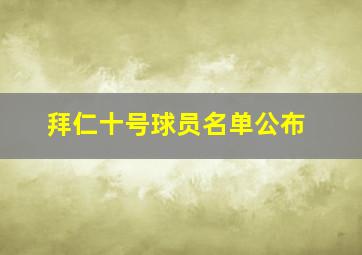 拜仁十号球员名单公布